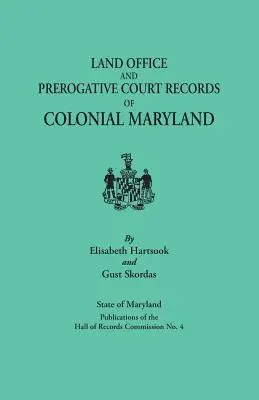 LAND OFFICE
AND
PREROGATIVE COURT RECORDS
OF
COLONIAL MARYLAND

By
Elisabeth Hartsook
and
Gust Skordas

State of Maryland
Publications of the
Hall of Records Commission No. 4